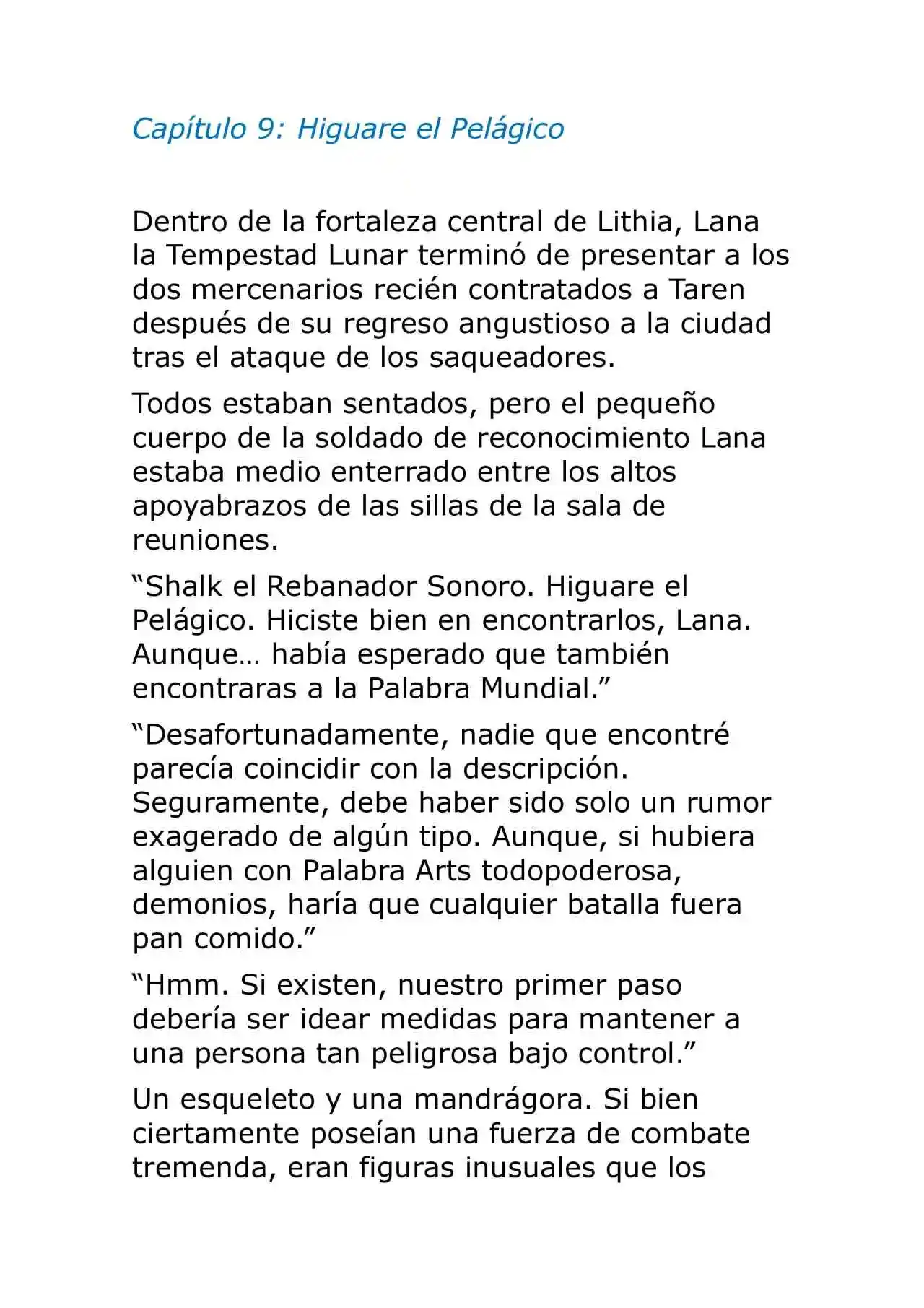 Capítulo 9: Higuare el Pelágico

Dentro de la fortaleza central de Lithia, Lana la Tempestad Lunar terminó de presentar a los dos mercenarios recién contratados a Taren después de su regreso angustioso a la ciudad tras el ataque de los saqueadores.

Todos estaban sentados, pero el pequeño cuerpo de la soldado de reconocimiento Lana estaba medio enterrado entre los altos apoyabrazos de las sillas de la sala de reuniones.

“Shalk el Rebanador Sonoro. Higuare el Pelágico. Hiciste bien en encontrarlos, Lana. Aunque… había esperado que también encontraras a la Palabra Mundial.”

“Desafortunadamente, nadie que encontré parecía coincidir con la descripción. Seguramente, debe haber sido solo un rumor exagerado de algún tipo. Aunque, si hubiera alguien con Palabra Arts todopoderosa, demonios, haría que cualquier batalla fuera pan comido.”

“Hmm. Si existen, nuestro primer paso debería ser idear medidas para mantener a una persona tan peligrosa bajo control.”

Un esqueleto y una mandrágora. Si bien ciertamente poseían una fuerza de combate tremenda, eran figuras inusuales que los